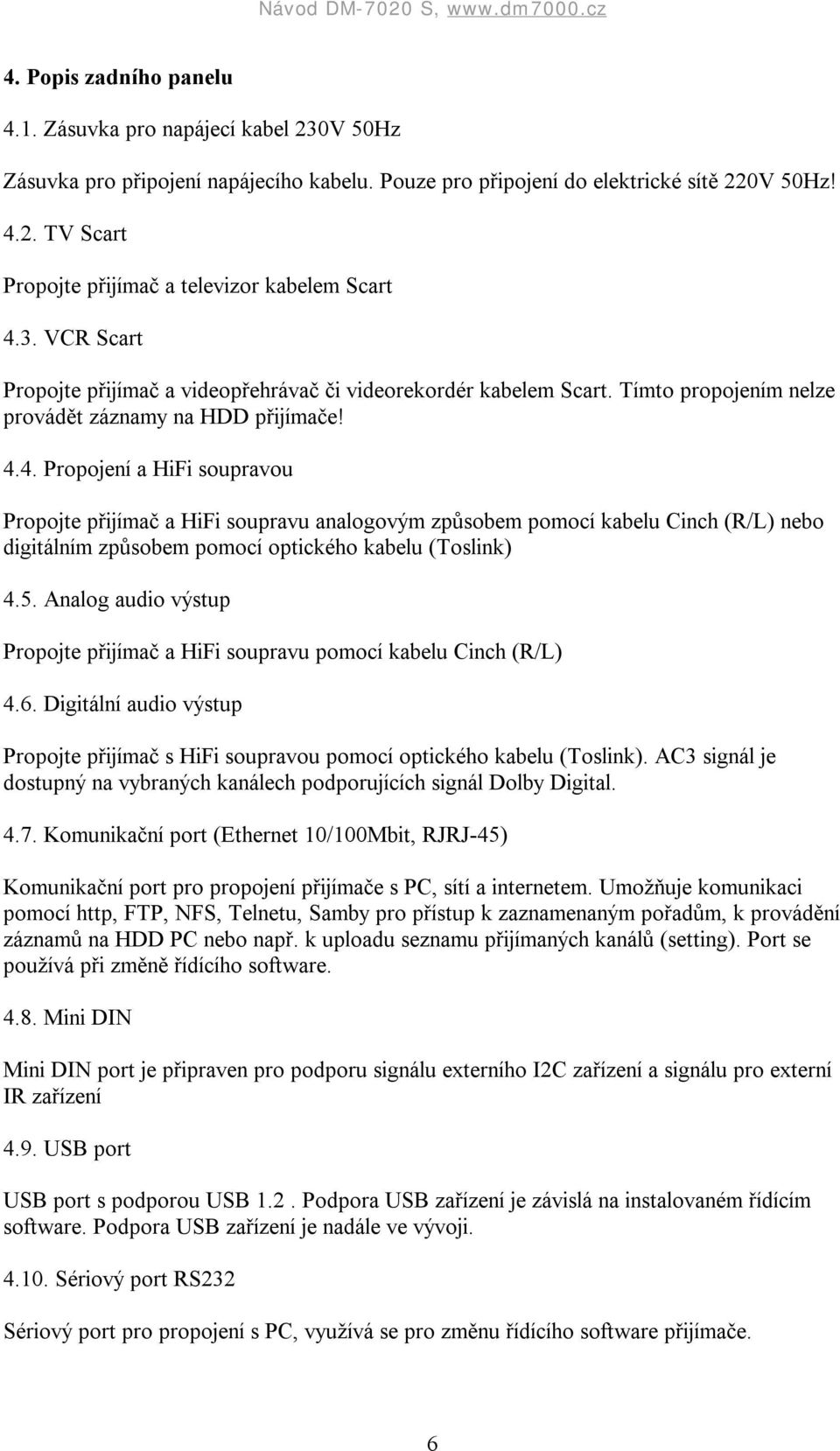 Návod DM-7020 S, www.dm7000.cz

4. Popis zadního panelu

4.1. Zásuvka pro napájecí kabel 230V 50Hz

Zásuvka pro připojení napájecího kabelu. Pouze pro připojení do elektrické sítě 220V 50Hz!

4.2. TV Scart

Propojte přijímač a televizor kabelem Scart

4.3. VCR Scart

Propojte přijímač a videopřehrávač či videorekordér kabelem Scart. Tímto propojením nelze provádět záznamy na HDD přijímače!

4.4. Propojení a HiFi soupravou

Propojte přijímač a HiFi soupravu analogovým způsobem pomocí kabelu Cinch (R/L) nebo digitálním způsobem pomocí optického kabelu (Toslink)

4.5. Analog audio výstup

Propojte přijímač a HiFi soupravu pomocí kabelu Cinch (R/L)

4.6. Digitální audio výstup

Propojte přijímač s HiFi soupravou pomocí optického kabelu (Toslink). AC3 signál je dostupný na vybraných kanálech podporujících signál Dolby Digital.

4.7. Komunikační port (Ethernet 10/100Mbit, RJRJ-45)

Komunikační port pro propojení přijímače s PC, sítí a internetem. Umožňuje komunikaci pomocí http, FTP, NFS, Telnetu, Samby pro přístup k zaznamenaným pořadům, k provádění záznamů na HDD PC nebo např. k uploadu seznamu přijímaných kanálů (setting). Port se používá při změně řídícího software.

4.8. Mini DIN

Mini DIN port je připraven pro podporu signálu externího I2C zařízení a signálu pro externí IR zařízení

4.9. USB port

USB port s podporou USB 1.2 . Podpora USB zařízení je závislá na instalovaném řídícím software. Podpora USB zařízení je nadále ve vývoji.

4.10. Sériový port RS232

Sériový port pro propojení s PC, využívá se pro změnu řídícího software přijímače.

6